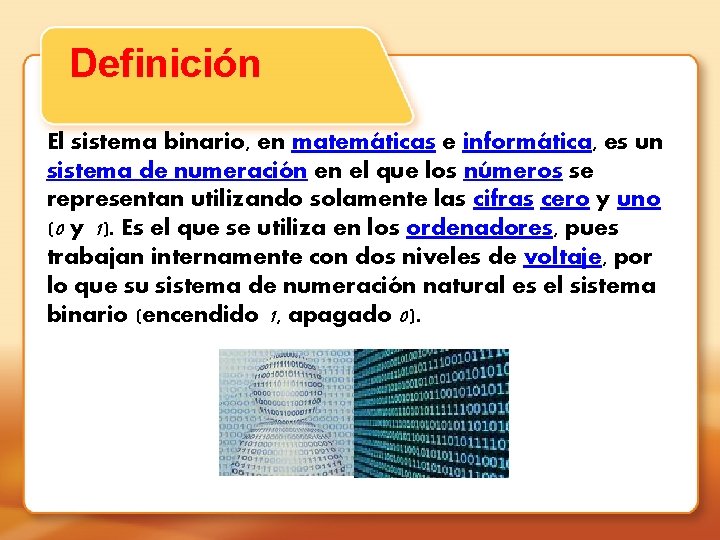 Definición

El sistema binario, en matemáticas e informática, es un sistema de numeración en el que los números se representan utilizando solamente las cifras cero y uno (0 y 1). Es el que se utiliza en los ordenadores, pues trabajan internamente con dos niveles de voltaje, por lo que su sistema de numeración natural es el sistema binario (encendido 1, apagado 0).